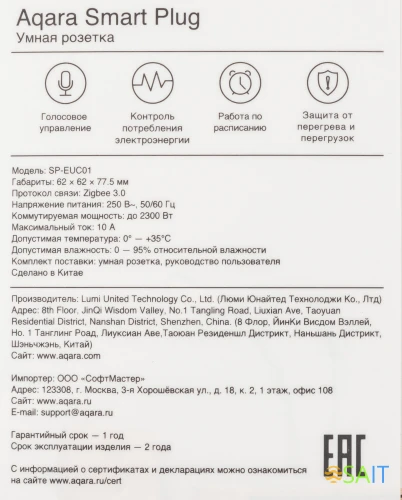 Aqara Smart Plug
Умная розетка

Голосовое управление

Контроль потребления электроэнергии

Работа по расписанию

Защита от перегрева и перегрузок

Модель: SP-EUC01
Габариты: 62 × 62 × 77.5 мм
Протокол связи: Zigbee 3.0
Напряжение питания: 250 В~, 50/60 Гц
Коммутируемая мощность: до 2300 Вт
Максимальный ток: 10 А
Допустимая температура: 0° — +35°С
Допустимая влажность: 0 — 95% относительной влажности
Комплект поставки: умная розетка, руководство пользователя
Сделано в Китае

Производитель: Lumi United Technology Co., Ltd. (Люми Юнайтед Технолоджи Ко., Лтд)
Адрес: 8th Floor, JinQi Wisdom Valley, No.1 Tangling Road, Liuxian Ave, Taoyuan Residential District, Nanshan District, Shenzhen, China. (8 Флор, ЙинКи Висдом Вэллей, Но. 1 Танглинг Роад, Лиуксиан Аве,Таоюан Резиденшл Дистрикт, Наньшань Дистрикт, Шэньчжэнь, Китай)
Сайт: www.aqara.com

Импортер: ООО «СофтМастер»
Адрес: 123308, г. Москва, 3-я Хорошёвская ул., д. 18, к. 2, 1 этаж, офис 108
Сайт: www.aqara.ru
E-mail: support@aqara.ru

Гарантийный срок — 1 год
Срок эксплуатации изделия — 2 года

С информацией о сертификатах и декларациях можно ознакомиться на сайте www.aqara.ru/cert

EAC
SAIT